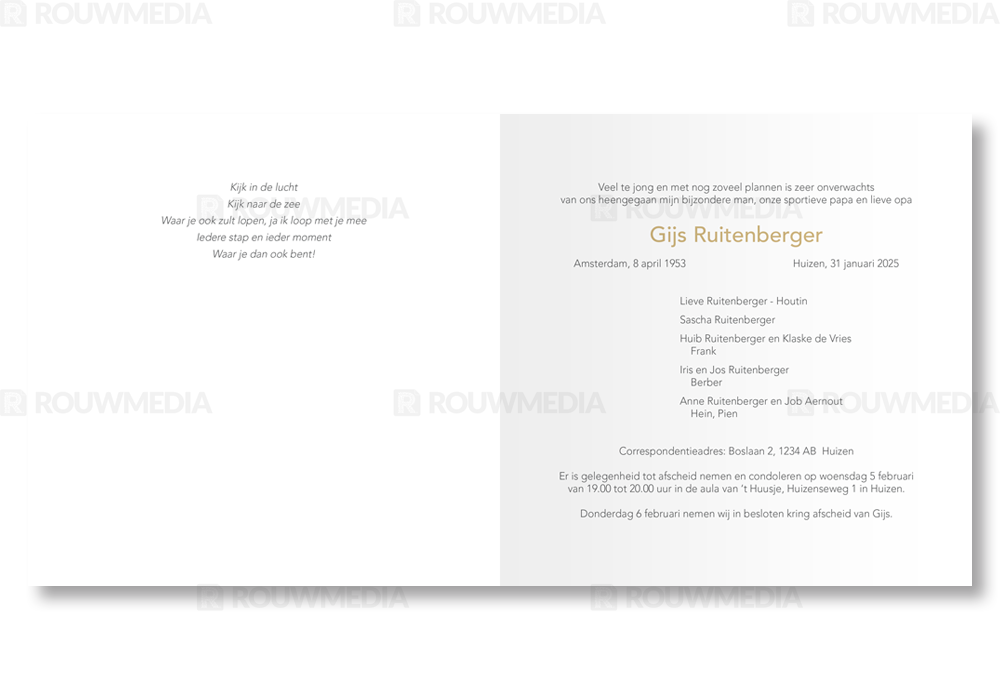 Kijk in de lucht
Kijk naar de zee
Waar je ook zult lopen, ja ik loop met je mee
Iedere stap en ieder moment
Waar je dan ook bent!

Veel te jong en met nog zoveel plannen is zeer onverwachts van ons heengegaan mijn bijzondere man, onze sportieve papa en lieve opa

Gijs Ruitenberger

Amsterdam, 8 april 1953    Huizen, 31 januari 2025

Lieve Ruitenberger - Houtin

Sascha Ruitenberger

Huib Ruitenberger en Klaske de Vries
Frank

Iris en Jos Ruitenberger
Berber

Anne Ruitenberger en Job Aernout
Hein, Pien

Correspondentieadres: Boslaan 2, 1234 AB Huizen

Er is gelegenheid tot afscheid nemen en condoleren op woensdag 5 februari van 19.00 tot 20.00 uur in de aula van 't Huusje, Huizenseweg 1 in Huizen.

Donderdag 6 februari nemen wij in besloten kring afscheid van Gijs.

ROUWMEDIA